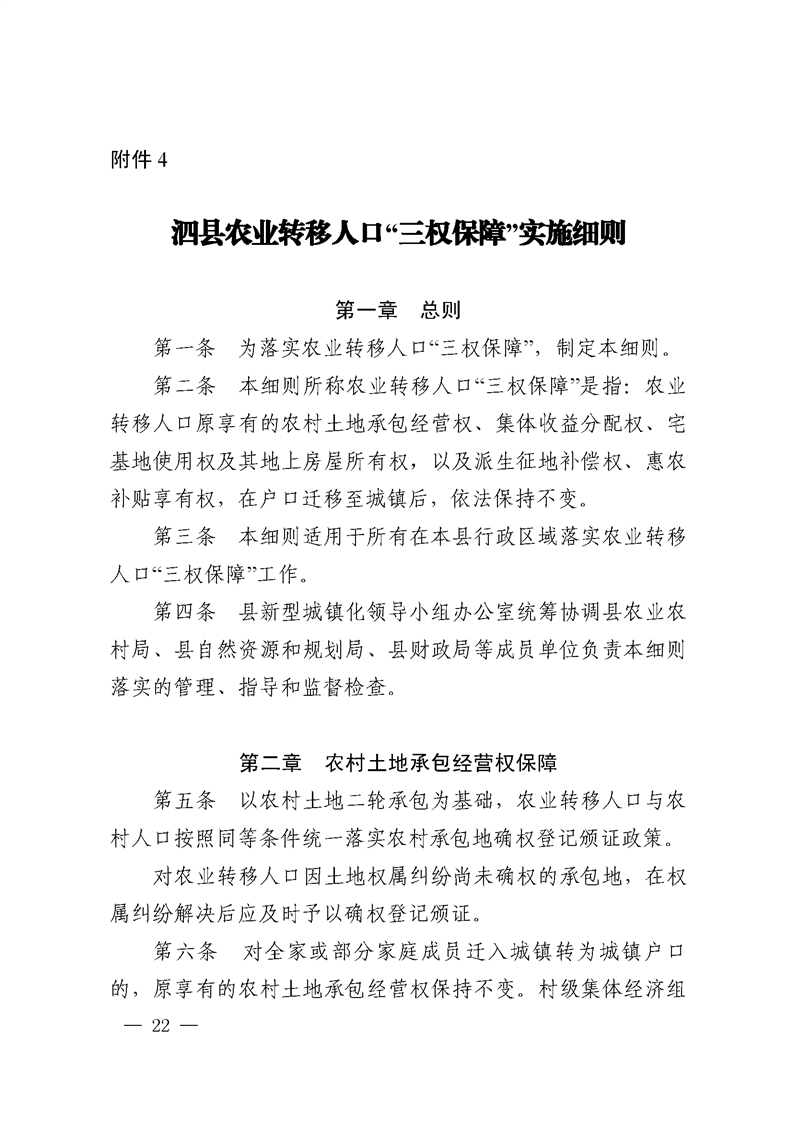 附件 4

泗县农业转移人口“三权保障”实施细则

第一章 总则

第一条 为落实农业转移人口“三权保障”，制定本细则。

第二条 本细则所称农业转移人口“三权保障”是指：农业转移人口原享有的农村土地承包经营权、集体收益分配权、宅基地使用权及其地上房屋所有权，以及派生征地补偿权、惠农补贴享有权，在户口迁移至城镇后，依法保持不变。

第三条 本细则适用于所有在本县行政区域落实农业转移人口“三权保障”工作。

第四条 县新型城镇化领导小组办公室统筹协调县农业农村局、县自然资源和规划局、县财政局等成员单位负责本细则落实的管理、指导和监督检查。

第二章 农村土地承包经营权保障

第五条 以农村土地二轮承包为基础，农业转移人口与农村人口按照同等条件统一落实农村承包地确权登记颁证政策。

对农业转移人口因土地权属纠纷尚未确权的承包地，在权属纠纷解决后应及时予以确权登记颁证。

第六条 对全家或部分家庭成员迁入城镇转为城镇户口的，原享有的农村土地承包经营权保持不变。村级集体经济组

— 22 —